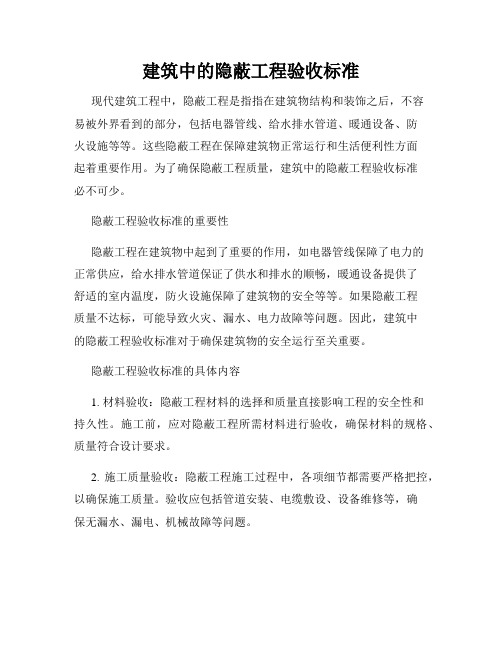 建筑中的隐蔽工程验收标准

现代建筑工程中，隐蔽工程是指指在建筑物结构和装饰之后，不容易被外界看到的部分，包括电器管线、给水排水管道、暖通设备、防火设施等等。这些隐蔽工程在保障建筑物正常运行和生活便利性方面起着重要作用。为了确保隐蔽工程质量，建筑中的隐蔽工程验收标准必不可少。

隐蔽工程验收标准的重要性

隐蔽工程在建筑物中起到了重要的作用，如电器管线保障了电力的正常供应，给水排水管道保证了供水和排水的顺畅，暖通设备提供了舒适的室内温度，防火设施保障了建筑物的安全等等。如果隐蔽工程质量不达标，可能导致火灾、漏水、电力故障等问题。因此，建筑中的隐蔽工程验收标准对于确保建筑物的安全运行至关重要。

隐蔽工程验收标准的具体内容

1. 材料验收：隐蔽工程材料的选择和质量直接影响工程的安全性和持久性。施工前，应对隐蔽工程所需材料进行验收，确保材料的规格、质量符合设计要求。

2. 施工质量验收：隐蔽工程施工过程中，各项细节都需要严格把控，以确保施工质量。验收应包括管道安装、电缆敷设、设备维修等，确保无漏水、漏电、机械故障等问题。